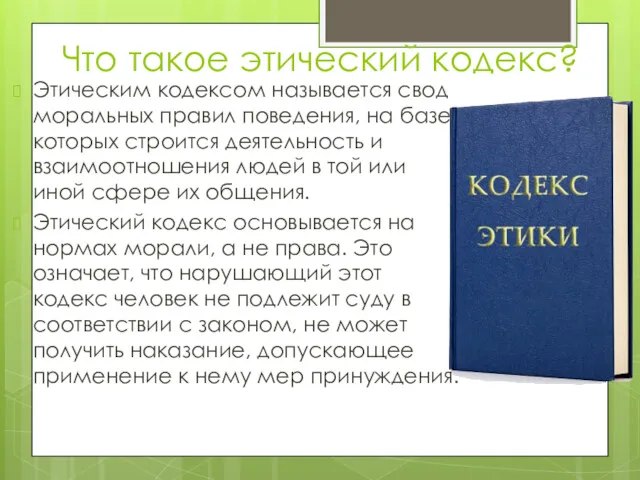 Что такое этический кодекс?

Этическим кодексом называется свод моральных правил поведения, на базе которых строится деятельность и взаимоотношения людей в той или иной сфере их общения.

Этический кодекс основывается на нормах морали, а не права. Это означает, что нарушающий этот кодекс человек не подлежит суду в соответствии с законом, не может получить наказание, допускающее применение к нему мер принуждения.

КОДЕКС ЭТИКИ